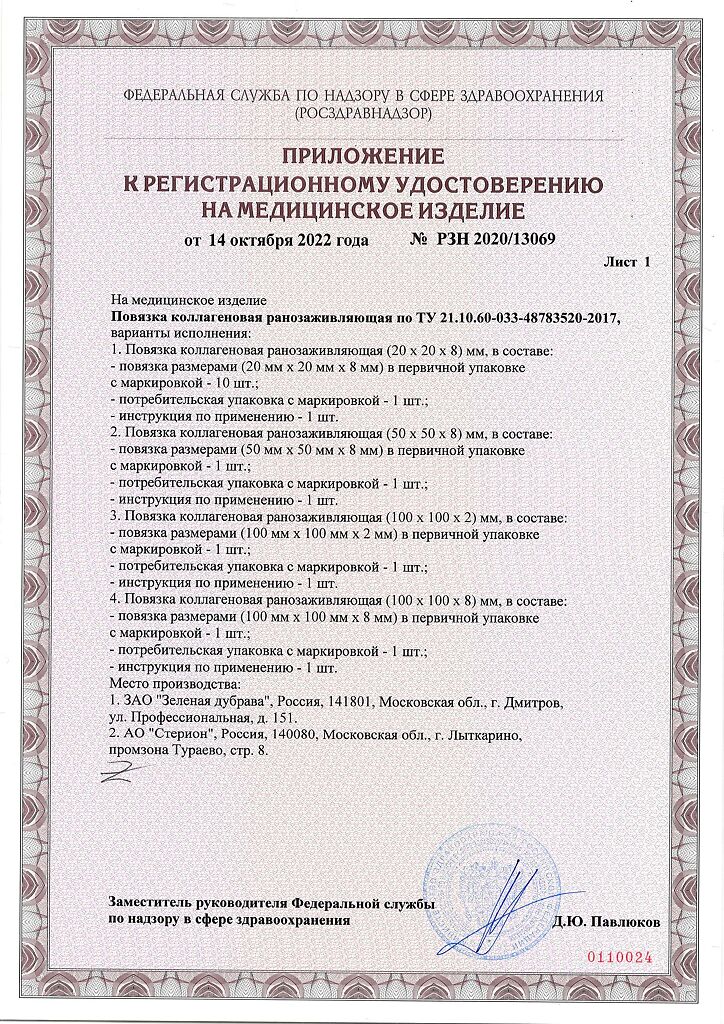 ФЕДЕРАЛЬНАЯ СЛУЖБА ПО НАДЗОРУ В СФЕРЕ ЗДРАВООХРАНЕНИЯ
(РОСЗДРАВНАДЗОР)

ПРИЛОЖЕНИЕ
К РЕГИСТРАЦИОННОМУ УДОСТОВЕРЕНИЮ
НА МЕДИЦИНСКОЕ ИЗДЕЛИЕ

от 14 октября 2022 года № РЗН 2020/13069

Лист 1

На медицинское изделие
Повязка коллагеновая ранозаживляющая по ТУ 21.10.60-033-48783520-2017,
варианты исполнения:
1. Повязка коллагеновая ранозаживляющая (20 х 20 х 8) мм, в составе:
- повязка размерами (20 мм х 20 мм х 8 мм) в первичной упаковке с маркировкой - 10 шт.;
- потребительская упаковка с маркировкой - 1 шт.;
- инструкция по применению - 1 шт.
2. Повязка коллагеновая ранозаживляющая (50 х 50 х 8) мм, в составе:
- повязка размерами (50 мм х 50 мм х 8 мм) в первичной упаковке с маркировкой - 1 шт.;
- потребительская упаковка с маркировкой - 1 шт.;
- инструкция по применению - 1 шт.
3. Повязка коллагеновая ранозаживляющая (100 х 100 х 2) мм, в составе:
- повязка размерами (100 мм х 100 мм х 2 мм) в первичной упаковке с маркировкой - 1 шт.;
- потребительская упаковка с маркировкой - 1 шт.;
- инструкция по применению - 1 шт.
4. Повязка коллагеновая ранозаживляющая (100 х 100 х 8) мм, в составе:
- повязка размерами (100 мм х 100 мм х 8 мм) в первичной упаковке с маркировкой - 1 шт.;
- потребительская упаковка с маркировкой - 1 шт.;
- инструкция по применению - 1 шт.
Место производства:
1. ЗАО "Зеленая дубрава", Россия, 141801, Московская обл., г. Дмитров, ул. Профессиональная, д. 151.
2. АО "Стерион", Россия, 140080, Московская обл., г. Лыткарино, промзона Тураево, стр. 8.

Заместитель руководителя Федеральной службы
по надзору в сфере здравоохранения Д.Ю. Павлюков

0110024